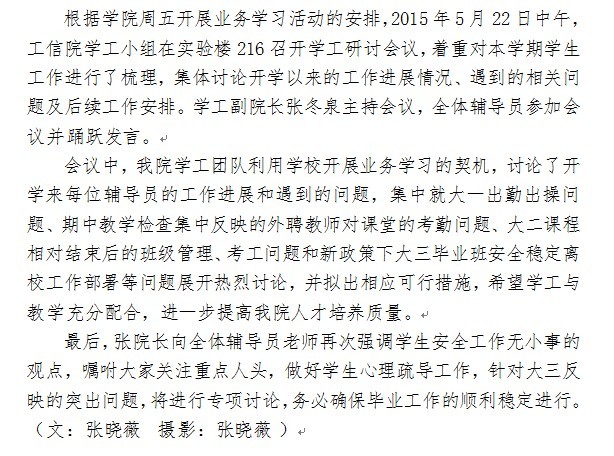 根据学院周五开展业务学习活动的安排，2015 年 5 月 22 日中午，工信院学工小组在实验楼 216 召开学工研讨会议，着重对本学期学生工作进行了梳理，集体讨论开学以来的工作进展情况、遇到的相关问题及后续工作安排。学工副院长张冬泉主持会议，全体辅导员参加会议并踊跃发言。

会议中，我院学工团队利用学校开展业务学习的契机，讨论了开学来每位辅导员的工作进展和遇到的问题，集中就大一出勤出操问题、期中教学检查集中反映的外聘教师对课堂的考勤问题、大二课程相对结束后的班级管理、考工问题和新政策下大三毕业班安全稳定离校工作部署等问题展开热烈讨论，并拟出相应可行措施，希望学工与教学充分配合，进一步提高我院人才培养质量。

最后，张院长向全体辅导员老师再次强调学生安全工作无小事的观点，嘱咐大家关注重点人头，做好学生心理疏导工作，针对大三反映的突出问题，将进行专项讨论，务必确保毕业工作的顺利稳定进行。（文：张晓薇 摄影：张晓薇 ）